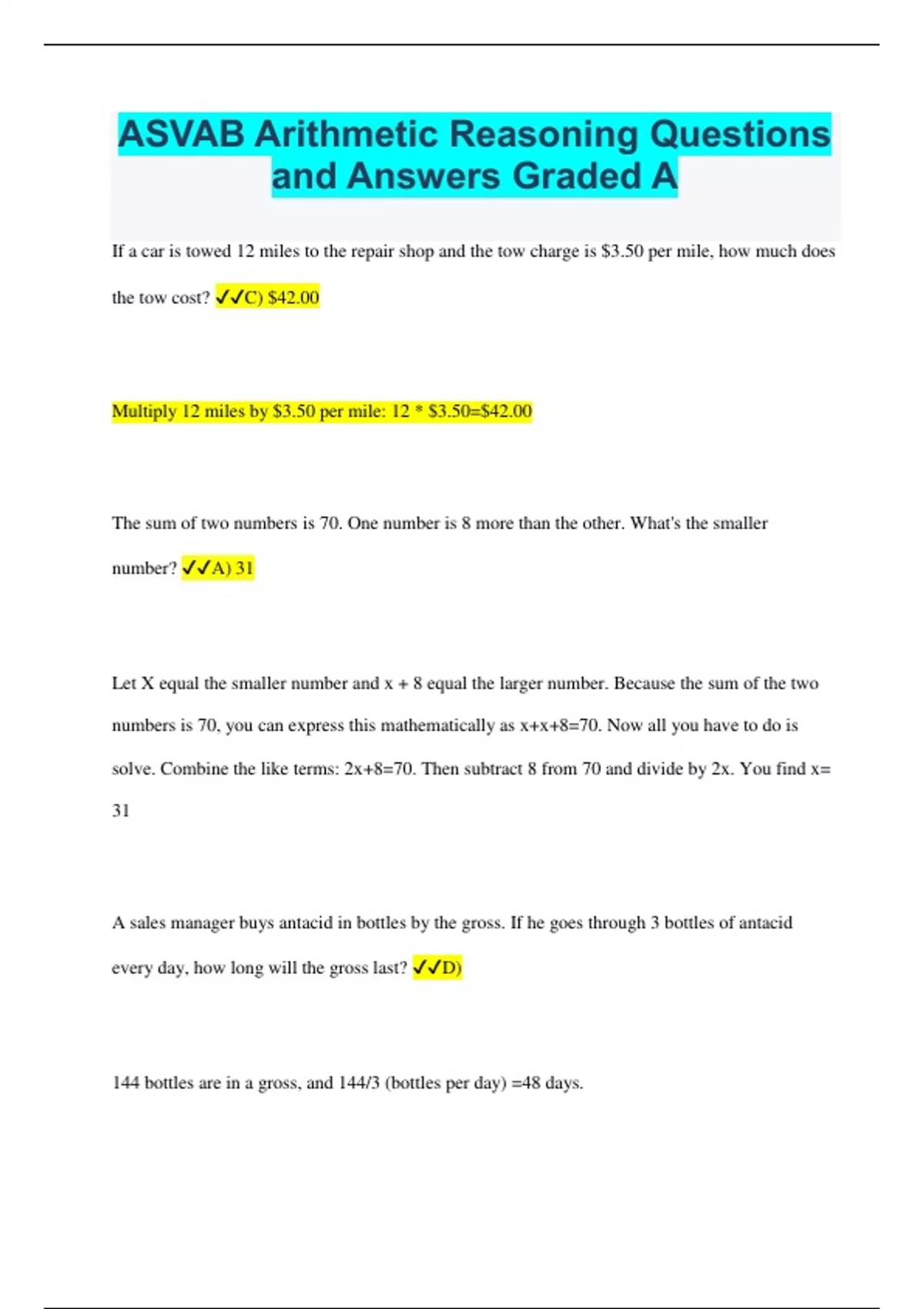 ASVAB Arithmetic Reasoning Questions and Answers Graded A

If a car is towed 12 miles to the repair shop and the tow charge is \$3.50 per mile, how much does the tow cost? ✓✓C) \$42.00

Multiply 12 miles by \$3.50 per mile: 12 * \$3.50=\$42.00

The sum of two numbers is 70. One number is 8 more than the other. What's the smaller number? ✓✓A) 31

Let X equal the smaller number and x + 8 equal the larger number. Because the sum of the two numbers is 70, you can express this mathematically as x+x+8=70. Now all you have to do is solve. Combine the like terms: 2x+8=70. Then subtract 8 from 70 and divide by 2x. You find x= 31

A sales manager buys antacid in bottles by the gross. If he goes through 3 bottles of antacid every day, how long will the gross last? ✓✓D)

144 bottles are in a gross, and 144/3 (bottles per day) =48 days.